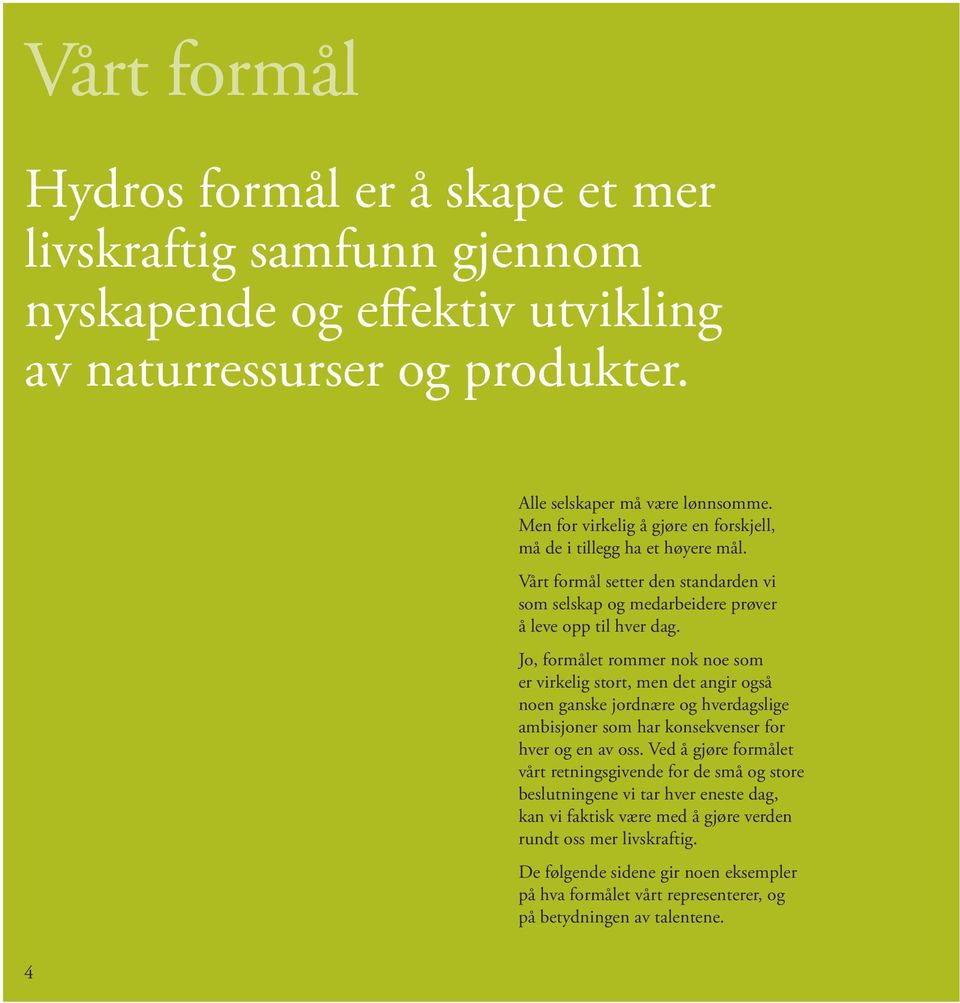 Vårt formål

Hydros formål er å skape et mer livskraftig samfunn gjennom nyskapende og effektiv utvikling av naturressurser og produkter.

Alle selskaper må være lønnsomme. Men for virkelig å gjøre en forskjell, må de i tillegg ha et høyere mål.

Vårt formål setter den standarden vi som selskap og medarbeidere prøver å leve opp til hver dag.

Jo, formålet rommer nok noe som er virkelig stort, men det angir også noen ganske jordnære og hverdagslige ambisjoner som har konsekvenser for hver og en av oss. Ved å gjøre formålet vårt retningsgivende for de små og store beslutningene vi tar hver eneste dag, kan vi faktisk være med å gjøre verden rundt oss mer livskraftig.

De følgende sidene gir noen eksempler på hva formålet vårt representerer, og på betydningen av talentene.

4